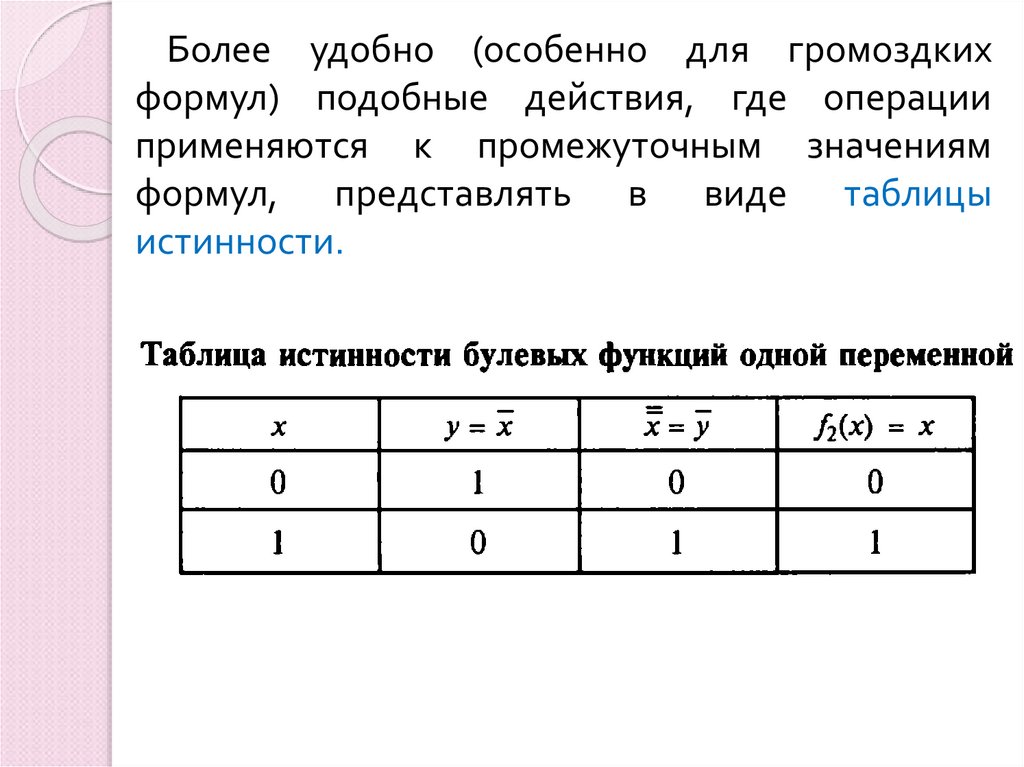 Более удобно (особенно для громоздких формул) подобные действия, где операции применяются к промежуточным значениям формул, представлять в виде таблицы истинности.

Таблица истинности булевых функций одной переменной

| $x$ | $y = \overline{x}$ | $\overline{\overline{x}} = \overline{y}$ | $f_2(x) = x$ |
|---|---|---|---|
| 0 | 1 | 0 | 0 |
| 1 | 0 | 1 | 1 |